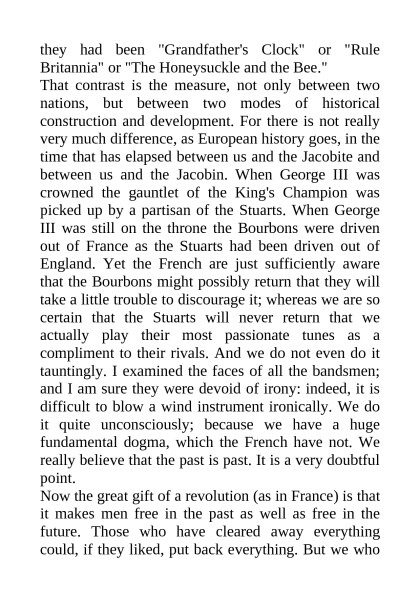 they had been "Grandfather's Clock" or "Rule Britannia" or "The Honeysuckle and the Bee."

That contrast is the measure, not only between two nations, but between two modes of historical construction and development. For there is not really very much difference, as European history goes, in the time that has elapsed between us and the Jacobite and between us and the Jacobin. When George III was crowned the gauntlet of the King's Champion was picked up by a partisan of the Stuarts. When George III was still on the throne the Bourbons were driven out of France as the Stuarts had been driven out of England. Yet the French are just sufficiently aware that the Bourbons might possibly return that they will take a little trouble to discourage it; whereas we are so certain that the Stuarts will never return that we actually play their most passionate tunes as a compliment to their rivals. And we do not even do it tauntingly. I examined the faces of all the bandsmen; and I am sure they were devoid of irony: indeed, it is difficult to blow a wind instrument ironically. We do it quite unconsciously; because we have a huge fundamental dogma, which the French have not. We really believe that the past is past. It is a very doubtful point.

Now the great gift of a revolution (as in France) is that it makes men free in the past as well as free in the future. Those who have cleared away everything could, if they liked, put back everything. But we who